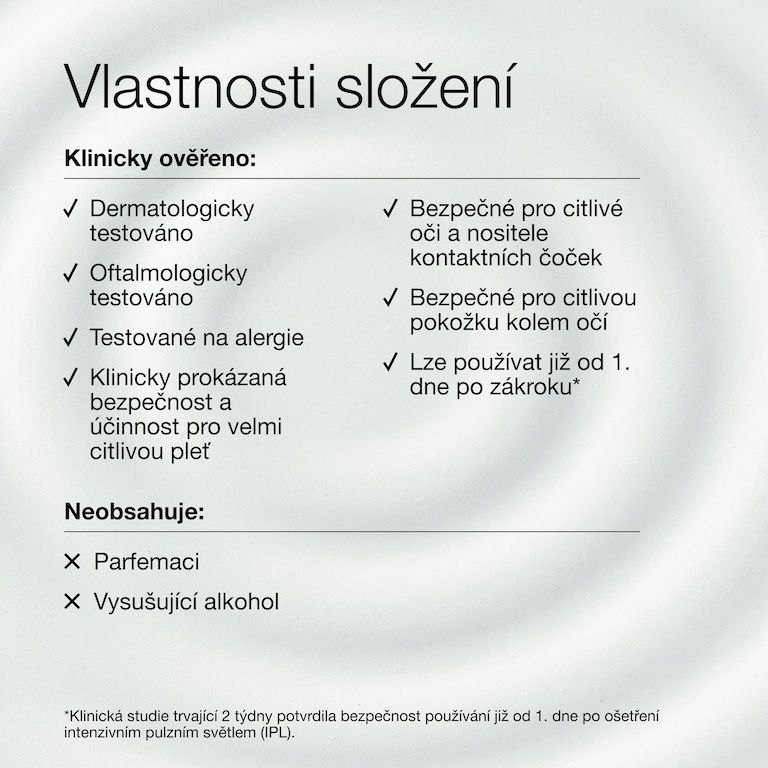 Vlastnosti složení

Klinicky ověřeno:

✓ Dermatologicky testováno

✓ Oftalmologicky testováno

✓ Testované na alergie

✓ Klinicky prokázaná bezpečnost a účinnost pro velmi citlivou pleť

✓ Bezpečné pro citlivé oči a nositele kontaktních čoček

✓ Bezpečné pro citlivou pokožku kolem očí

✓ Lze používat již od 1. dne po zákroku*

Neobsahuje:

✕ Parfemaci

✕ Vysušující alkohol

*Klinická studie trvající 2 týdny potvrdila bezpečnost používání již od 1. dne po ošetření intenzivním pulzním světlem (IPL).